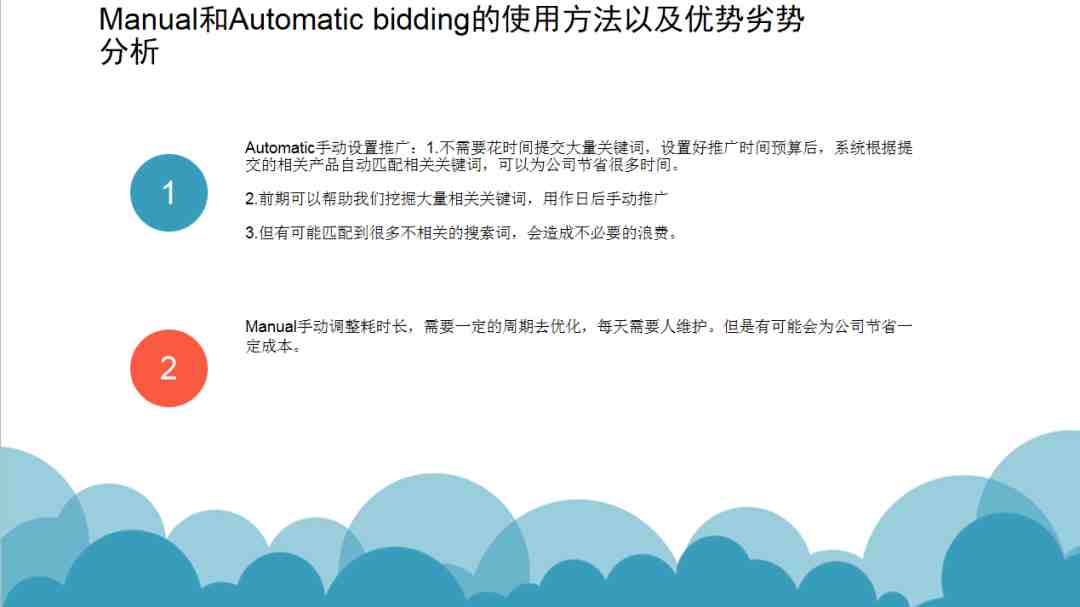 Manual和Automatic bidding的使用方法以及优势劣势分析

1

Automatic手动设置推广：1.不需要花时间提交大量关键词，设置好推广时间预算后，系统根据提交的相关产品自动匹配相关关键词，可以为公司节省很多时间。

2.前期可以帮助我们挖掘大量相关关键词，用作日后手动推广

3.但有可能匹配到很多不相关的搜索词，会造成不必要的浪费。

2

Manual手动调整耗时长，需要一定的周期去优化，每天需要人维护。但是有可能会为公司节省一定成本。